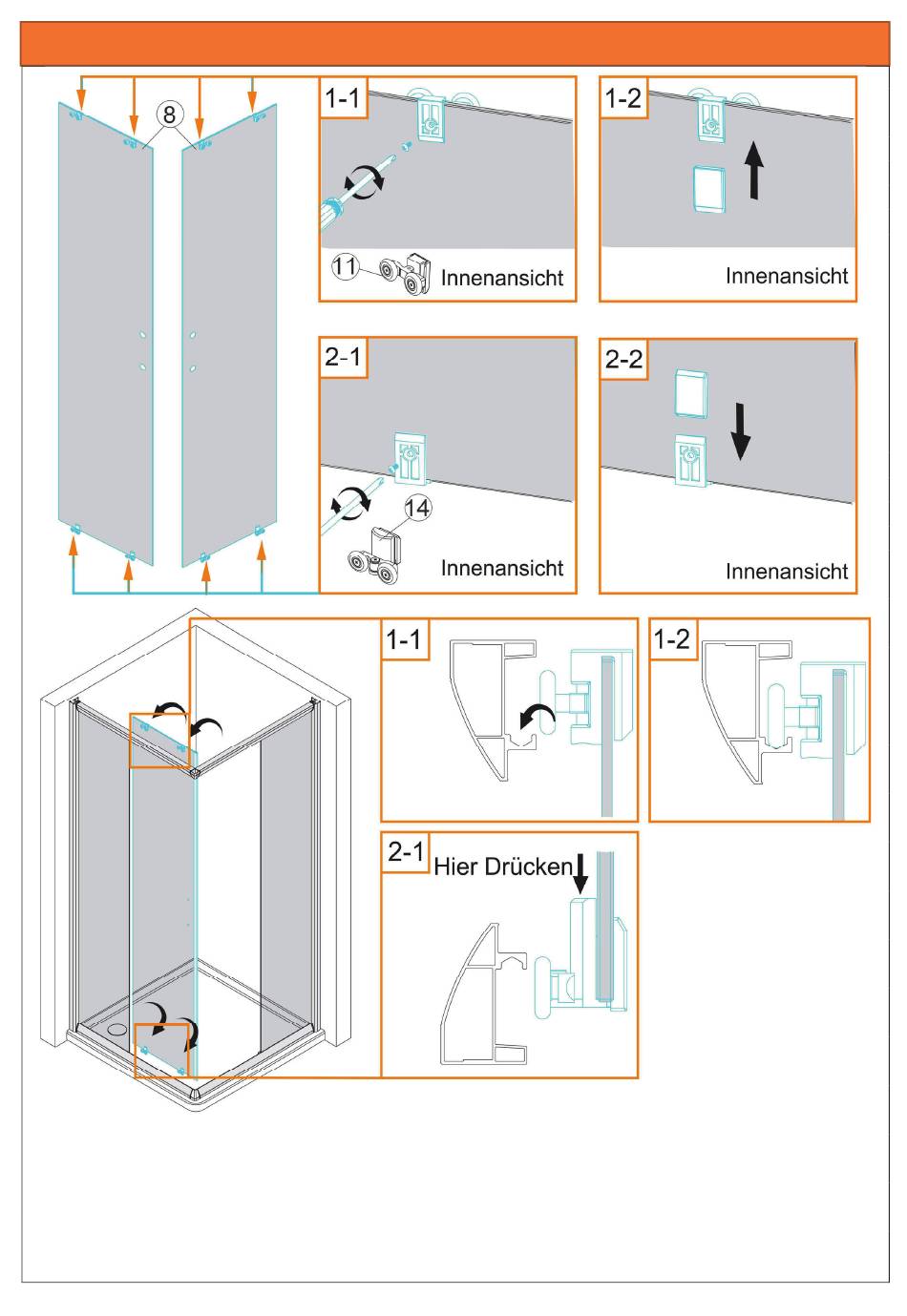 8

1-1

11

Innenansicht

1-2

Innenansicht

2-1

14

Innenansicht

2-2

Innenansicht

1-1

1-2

2-1

Hier Drücken